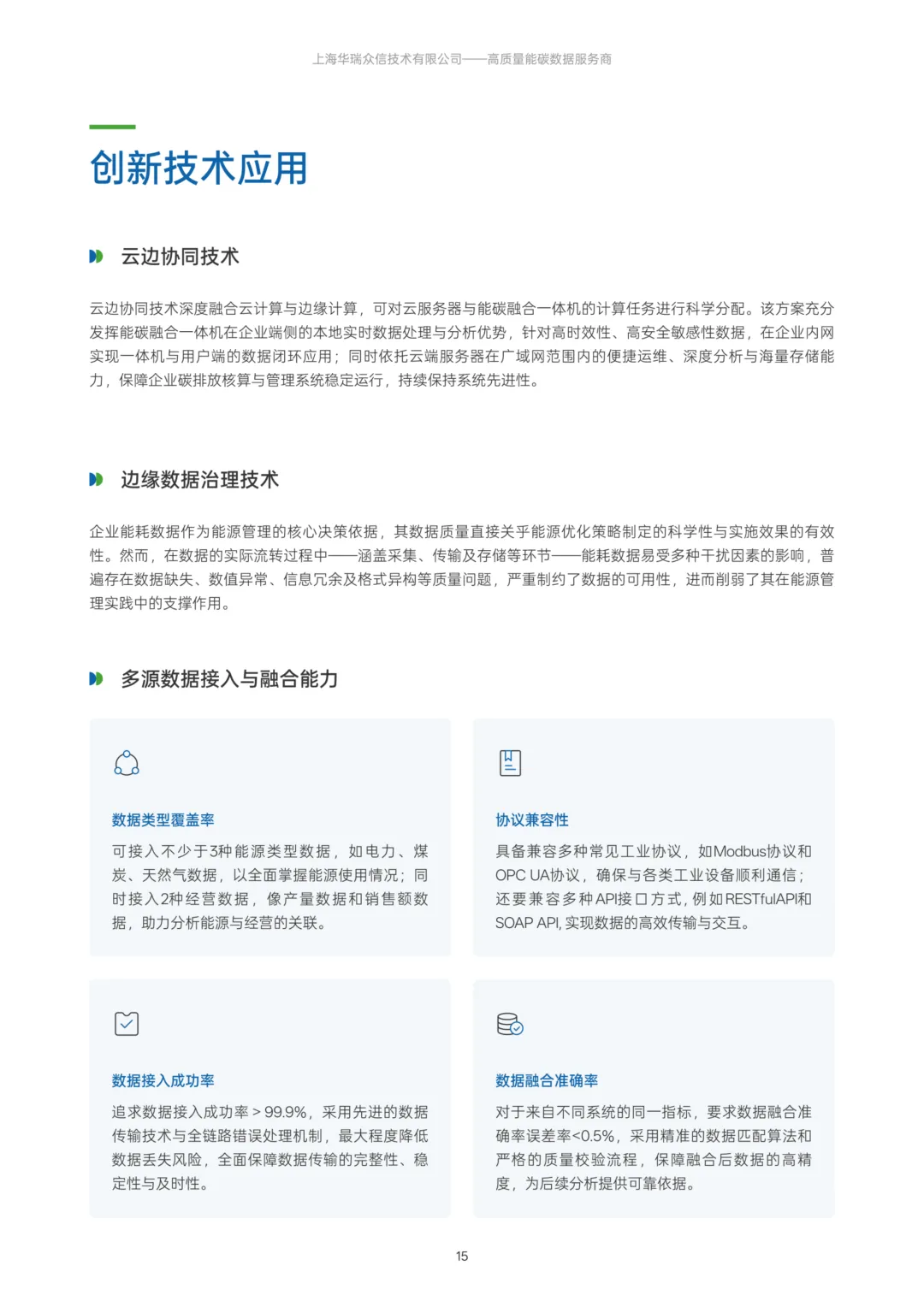 上海华瑞众信技术有限公司——高质量能碳数据服务商

创新技术应用

云边协同技术

云边协同技术深度融合云计算与边缘计算，可对云服务器与能碳融合一体机的计算任务进行科学分配。该方案充分发挥能碳融合一体机在企业端侧的本地实时数据处理与分析优势，针对高时效性、高安全敏感性数据，在企业内网实现一体机与用户端的数据闭环应用；同时依托云端服务器在广域网范围内的便捷运维、深度分析与海量存储能力，保障企业碳排放核算与管理系统稳定运行，持续保持系统先进性。

边缘数据治理技术

企业能耗数据作为能源管理的核心决策依据，其数据质量直接关乎能源优化策略制定的科学性与实施效果的有效性。然而，在数据的实际流转过程中——涵盖采集、传输及存储等环节——能耗数据易受多种干扰因素的影响，普遍存在数据缺失、数值异常、信息冗余及格式异构等质量问题，严重制约了数据的可用性，进而削弱了其在能源管理实践中的支撑作用。

多源数据接入与融合能力

数据类型覆盖率

可接入不少于3种能源类型数据，如电力、煤炭、天然气数据，以全面掌握能源使用情况；同时接入2种经营数据，像产量数据和销售额数据，助力分析能源与经营的关联。

协议兼容性

具备兼容多种常见工业协议，如Modbus协议和OPC UA协议，确保与各类工业设备顺利通信；还要兼容多种API接口方式，例如RESTfulAPI和SOAP API，实现数据的高效传输与交互。

数据接入成功率

追求数据接入成功率＞99.9%，采用先进的数据传输技术与全链路错误处理机制，最大程度降低数据丢失风险，全面保障数据传输的完整性、稳定性与及时性。

数据融合准确率

对于来自不同系统的同一指标，要求数据融合准确率误差率<0.5%，采用精准的数据匹配算法和严格的质量校验流程，保障融合后数据的高精度，为后续分析提供可靠依据。

15